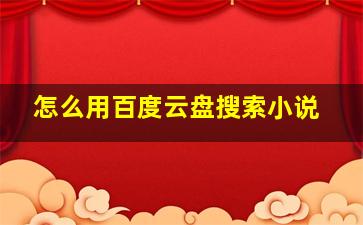 怎么用百度云盘搜索小说